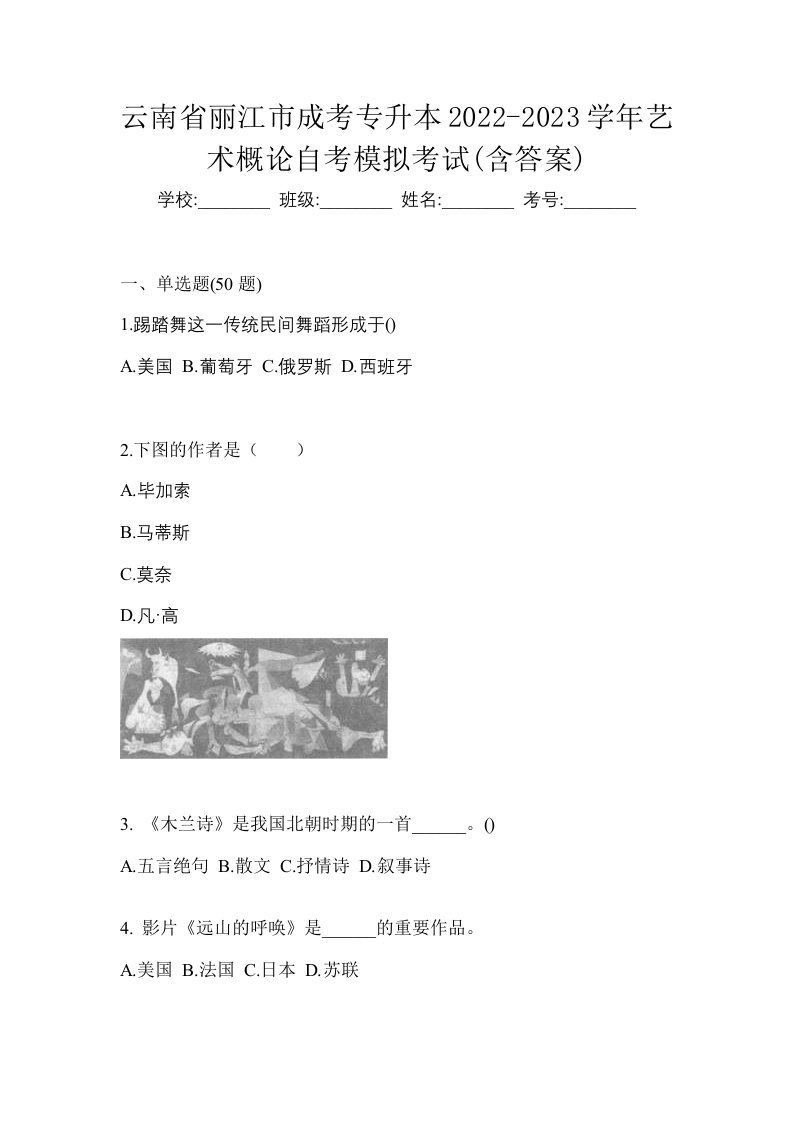 云南省丽江市成考专升本2022-2023学年艺术概论自考模拟考试(含答案)

学校:________ 班级:________ 姓名:________ 考号:________

一、单选题(50 题)

1.踢踏舞这一传统民间舞蹈形成于()

A.美国 B.葡萄牙 C.俄罗斯 D.西班牙

2.下图的作者是（　　）

A.毕加索

B.马蒂斯

C.莫奈

D.凡·高

3. 《木兰诗》是我国北朝时期的一首______。()

A.五言绝句 B.散文 C.抒情诗 D.叙事诗

4. 影片《远山的呼唤》是______的重要作品。

A.美国 B.法国 C.日本 D.苏联